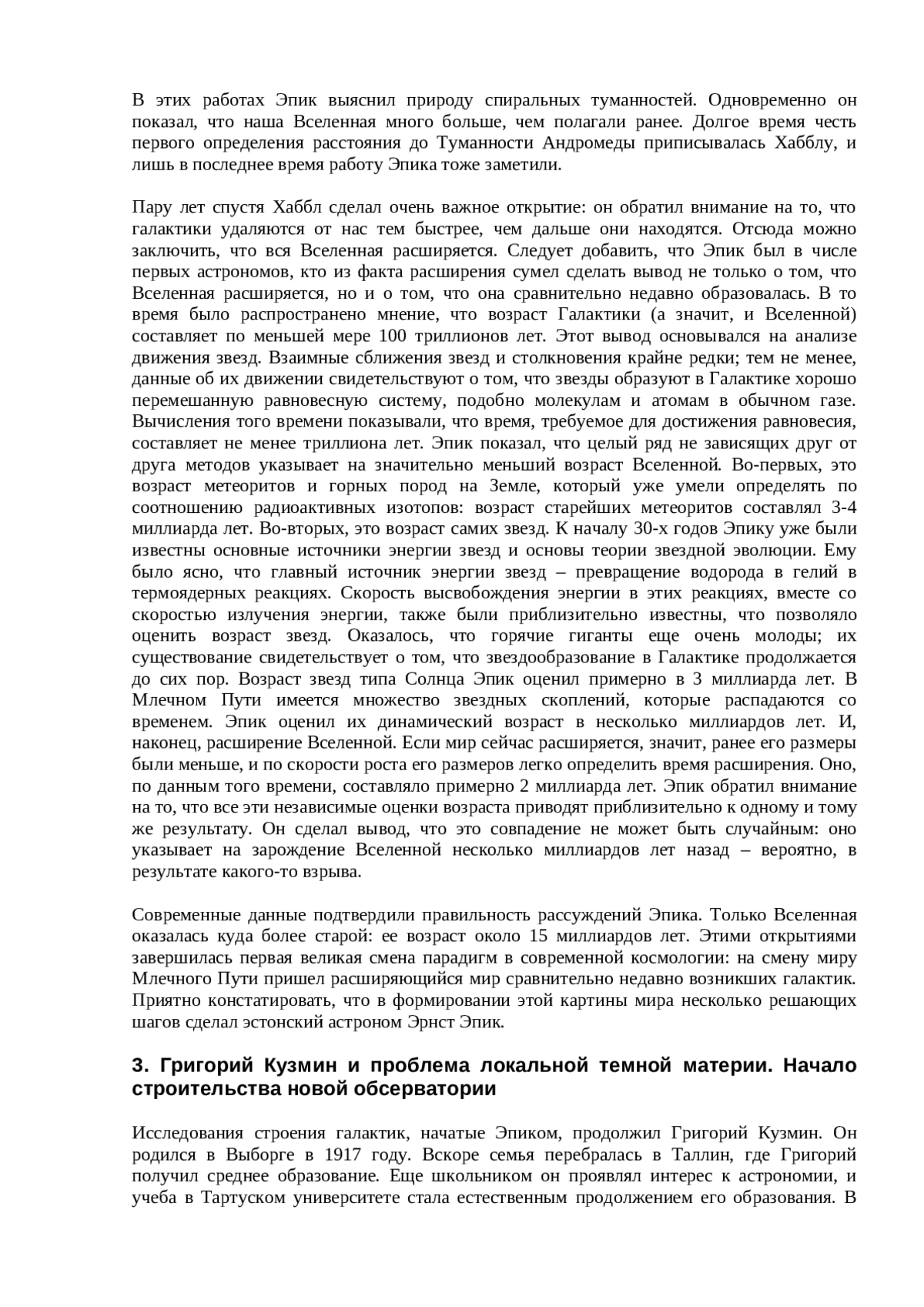 В этих работах Эпик выяснил природу спиральных туманностей. Одновременно он показал, что наша Вселенная много больше, чем полагали ранее. Долгое время честь первого определения расстояния до Туманности Андромеды приписывалась Хабблу, и лишь в последнее время работу Эпика тоже заметили.

Пару лет спустя Хаббл сделал очень важное открытие: он обратил внимание на то, что галактики удаляются от нас тем быстрее, чем дальше они находятся. Отсюда можно заключить, что вся Вселенная расширяется. Следует добавить, что Эпик был в числе первых астрономов, кто из факта расширения сумел сделать вывод не только о том, что Вселенная расширяется, но и о том, что она сравнительно недавно образовалась. В то время было распространено мнение, что возраст Галактики (а значит, и Вселенной) составляет по меньшей мере 100 триллионов лет. Этот вывод основывался на анализе движения звезд. Взаимные сближения звезд и столкновения крайне редки; тем не менее, данные об их движении свидетельствуют о том, что звезды образуют в Галактике хорошо перемешанную равновесную систему, подобно молекулам и атомам в обычном газе. Вычисления того времени показывали, что время, требуемое для достижения равновесия, составляет не менее триллиона лет. Эпик показал, что целый ряд не зависящих друг от друга методов указывает на значительно меньший возраст Вселенной. Во-первых, это возраст метеоритов и горных пород на Земле, который уже умели определять по соотношению радиоактивных изотопов: возраст старейших метеоритов составлял 3-4 миллиарда лет. Во-вторых, это возраст самих звезд. К началу 30-х годов Эпику уже были известны основные источники энергии звезд и основы теории звездной эволюции. Ему было ясно, что главный источник энергии звезд – превращение водорода в гелий в термоядерных реакциях. Скорость высвобождения энергии в этих реакциях, вместе со скоростью излучения энергии, также были приблизительно известны, что позволяло оценить возраст звезд. Оказалось, что горячие гиганты еще очень молоды; их существование свидетельствует о том, что звездообразование в Галактике продолжается до сих пор. Возраст звезд типа Солнца Эпик оценил примерно в 3 миллиарда лет. В Млечном Пути имеется множество звездных скоплений, которые распадаются со временем. Эпик оценил их динамический возраст в несколько миллиардов лет. И, наконец, расширение Вселенной. Если мир сейчас расширяется, значит, ранее его размеры были меньше, и по скорости роста его размеров легко определить время расширения. Оно, по данным того времени, составляло примерно 2 миллиарда лет. Эпик обратил внимание на то, что все эти независимые оценки возраста приводят приблизительно к одному и тому же результату. Он сделал вывод, что это совпадение не может быть случайным: оно указывает на зарождение Вселенной несколько миллиардов лет назад – вероятно, в результате какого-то взрыва.

Современные данные подтвердили правильность рассуждений Эпика. Только Вселенная оказалась куда более старой: ее возраст около 15 миллиардов лет. Этими открытиями завершилась первая великая смена парадигм в современной космологии: на смену миру Млечного Пути пришел расширяющийся мир сравнительно недавно возникших галактик. Приятно констатировать, что в формировании этой картины мира несколько решающих шагов сделал эстонский астроном Эрнст Эпик.

3. Григорий Кузмин и проблема локальной темной материи. Начало строительства новой обсерватории

Исследования строения галактик, начатые Эпиком, продолжил Григорий Кузмин. Он родился в Выборге в 1917 году. Вскоре семья перебралась в Таллин, где Григорий получил среднее образование. Еще школьником он проявлял интерес к астрономии, и учеба в Тартуском университете стала естественным продолжением его образования. В